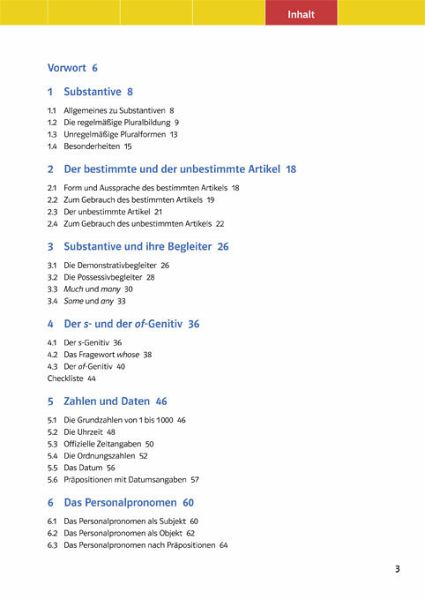 Inhalt

Vorwort 6

1 Substantive 8

1.1 Allgemeines zu Substantiven 8
1.2 Die regelmäßige Pluralbildung 9
1.3 Unregelmäßige Pluralformen 13
1.4 Besonderheiten 15

2 Der bestimmte und der unbestimmte Artikel 18

2.1 Form und Aussprache des bestimmten Artikels 18
2.2 Zum Gebrauch des bestimmten Artikels 19
2.3 Der unbestimmte Artikel 21
2.4 Zum Gebrauch des unbestimmten Artikels 22

3 Substantive und ihre Begleiter 26

3.1 Die Demonstrativbegleiter 26
3.2 Die Possessivbegleiter 28
3.3 Much und many 30
3.4 Some und any 33

4 Der s- und der of-Genitiv 36

4.1 Der s-Genitiv 36
4.2 Das Fragewort whose 38
4.3 Der of-Genitiv 40
Checkliste 44

5 Zahlen und Daten 46

5.1 Die Grundzahlen von 1 bis 1000 46
5.2 Die Uhrzeit 48
5.3 Offizielle Zeitangaben 50
5.4 Die Ordnungszahlen 52
5.5 Das Datum 56
5.6 Präpositionen mit Datumsangaben 57

6 Das Personalpronomen 60

6.1 Das Personalpronomen als Subjekt 60
6.2 Das Personalpronomen als Objekt 62
6.3 Das Personalpronomen nach Präpositionen 64

3